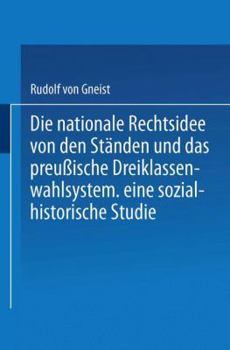 Rudolf von Gneist

Die nationale Rechtsidee von den Ständen und das preußische Dreiklassenwahlsystem. eine sozialhistorische Studie